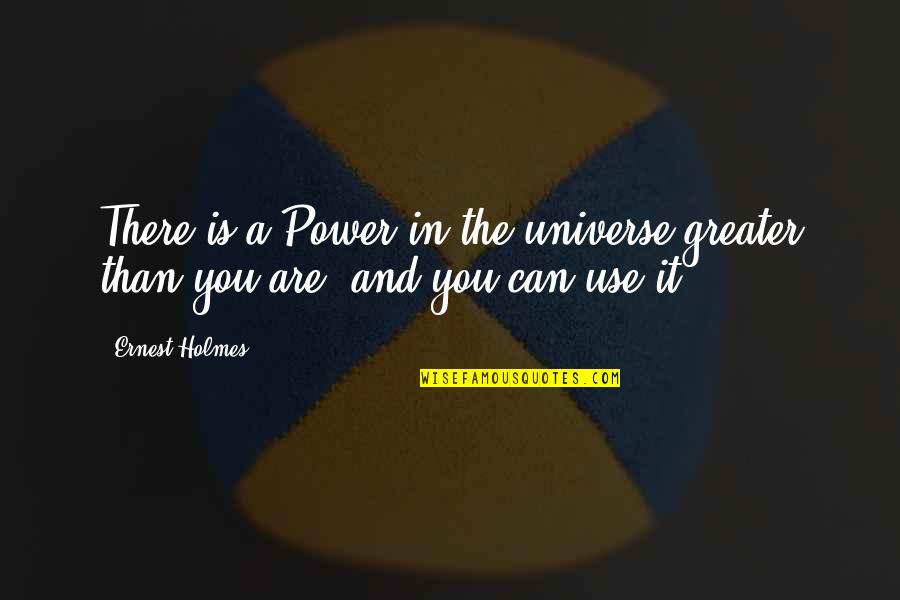 There is a Power in the universe greater than you are, and you can use it.

Ernest Holmes

WISEFAMOUSQUOTES.COM